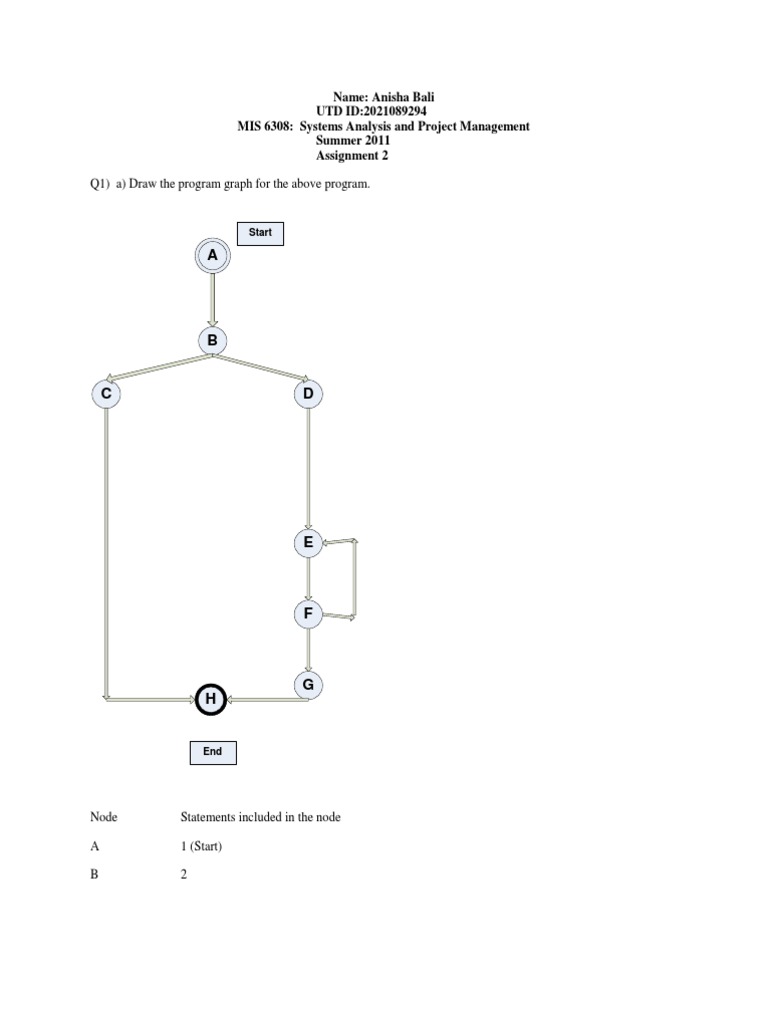 Name: Anisha Bali
UTD ID:2021089294
MIS 6308: Systems Analysis and Project Management
Summer 2011
Assignment 2

Q1) a) Draw the program graph for the above program.

Start

A

B

C

D

E

F

G

H

End

| Node | Statements included in the node |
|---|---|
| A | 1 (Start) |
| B | 2 |